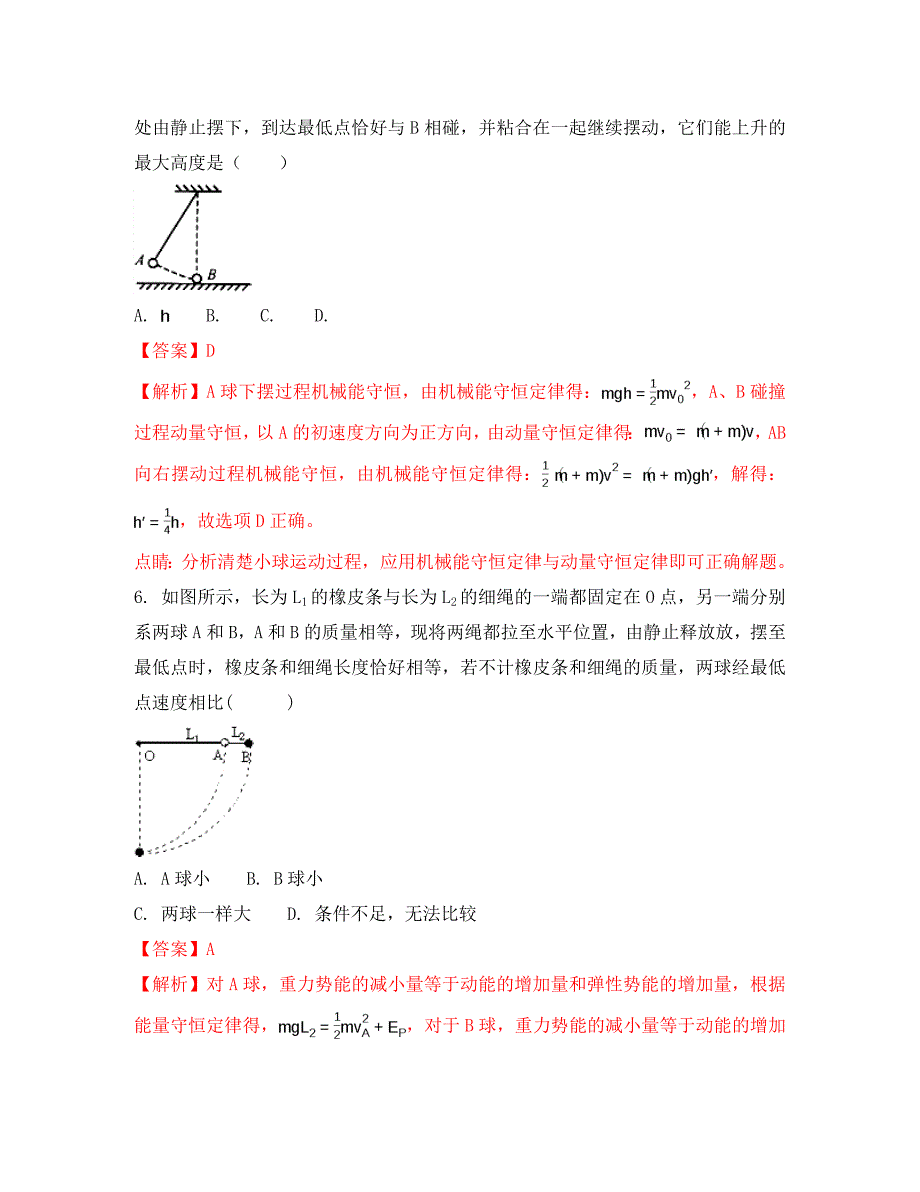 处由静止摆下，到达最低点恰好与 B 相碰，并粘合在一起继续摆动，它们能上升的最大高度是（　　）

A

B

A. h　　B.　　C.　　D.

【答案】D

【解析】A 球下摆过程机械能守恒，由机械能守恒定律得：$mgh = \frac{1}{2}mv_0^2$，A、B 碰撞过程动量守恒，以 A 的初速度方向为正方向，由动量守恒定律得：$mv_0 = (m + m)v$，AB 向右摆动过程机械能守恒，由机械能守恒定律得：$\frac{1}{2}(m + m)v^2 = (m + m)gh'$，解得：$h' = \frac{1}{4}h$，故选项 D 正确。

点睛：分析清楚小球运动过程，应用机械能守恒定律与动量守恒定律即可正确解题。

6. 如图所示，长为 $L_1$ 的橡皮条与长为 $L_2$ 的细绳的一端都固定在 O 点，另一端分别系两球 A 和 B，A 和 B 的质量相等，现将两绳都拉至水平位置，由静止释放放，摆至最低点时，橡皮条和细绳长度恰好相等，若不计橡皮条和细绳的质量，两球经最低点速度相比(　　)

$L_1$ $L_2$ O A B

A. A 球小　　B. B 球小

C. 两球一样大　　D. 条件不足，无法比较

【答案】A

【解析】对 A 球，重力势能的减小量等于动能的增加量和弹性势能的增加量，根据能量守恒定律得，$mgL_2 = \frac{1}{2}mv_A^2 + E_P$，对于 B 球，重力势能的减小量等于动能的增加